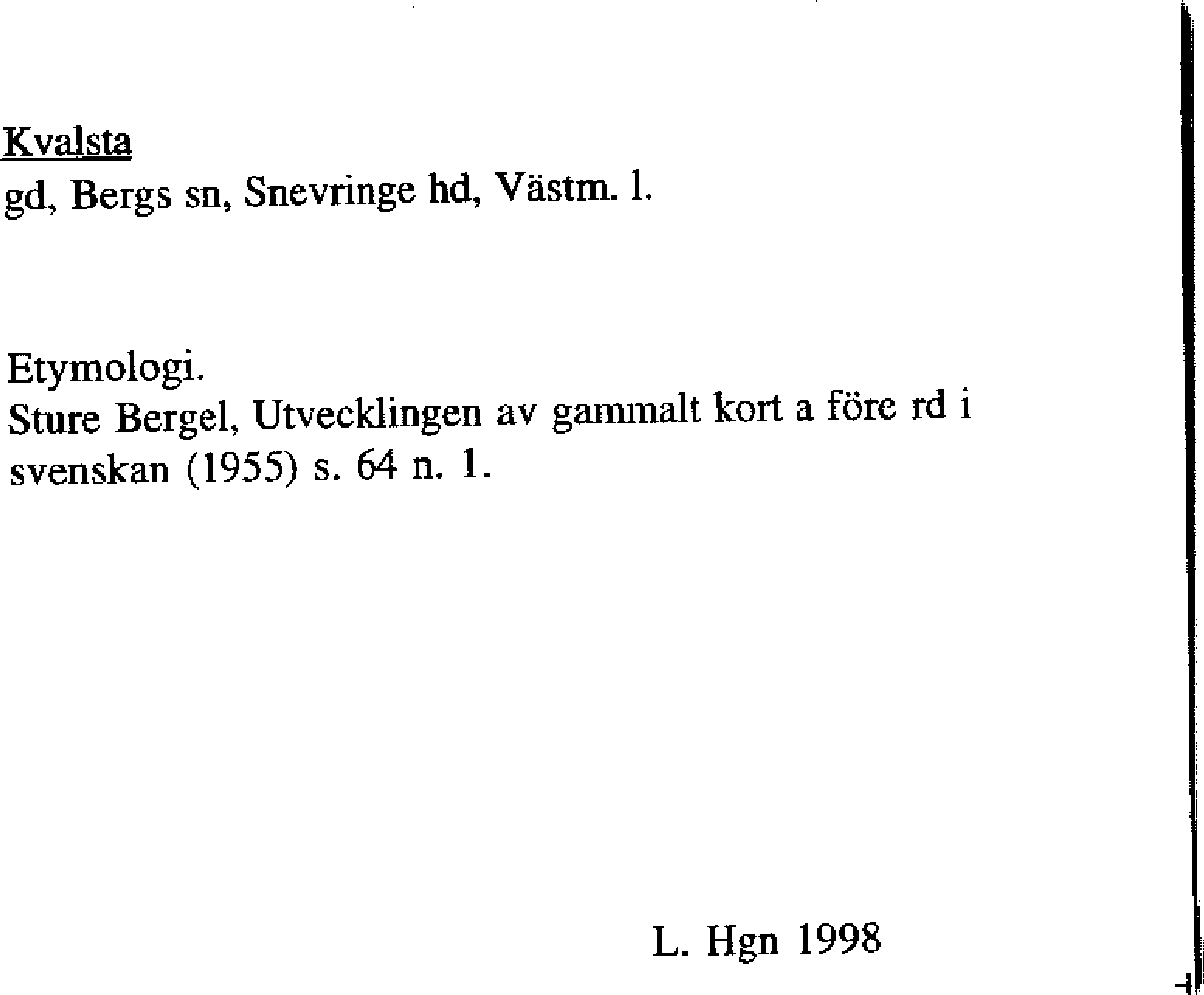 Kvalsta
gd, Bergs sn, Snevringe hd, Västm. l.

Etymologi.
Sture Bergel, Utvecklingen av gammalt kort a före rd i svenskan (1955) s. 64 n. 1.

L. Hgn 1998